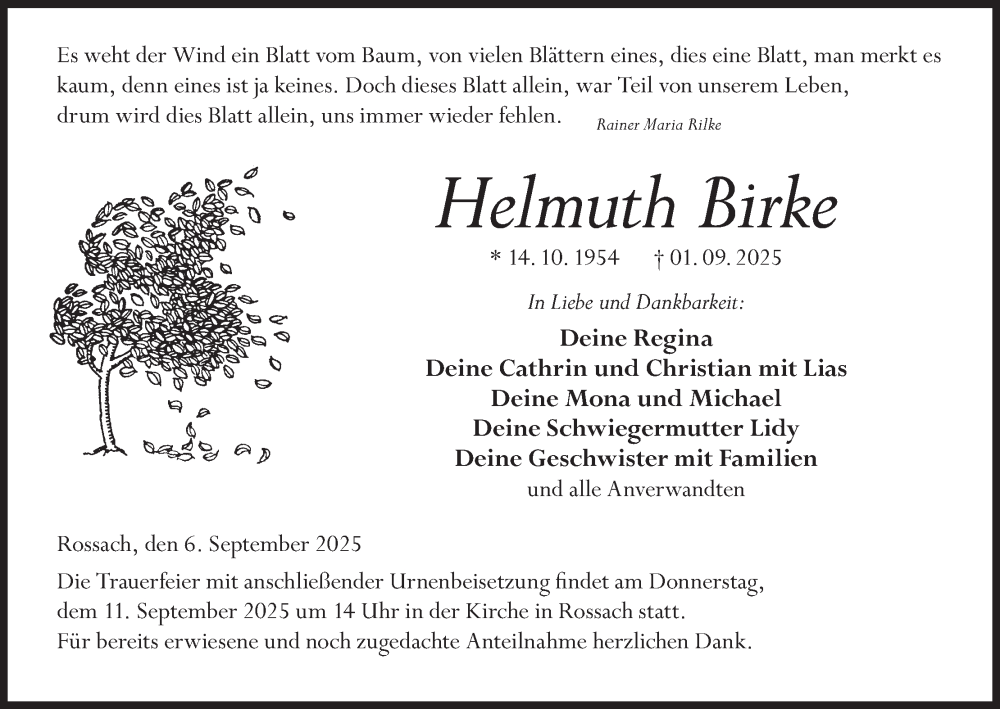 Es weht der Wind ein Blatt vom Baum, von vielen Blättern eines, dies eine Blatt, man merkt es kaum, denn eines ist ja keines. Doch dieses Blatt allein, war Teil von unserem Leben, drum wird dies Blatt allein, uns immer wieder fehlen. Rainer Maria Rilke

Helmuth Birke

* 14. 10. 1954 † 01. 09. 2025

In Liebe und Dankbarkeit:

Deine Regina
Deine Cathrin und Christian mit Lias
Deine Mona und Michael
Deine Schwiegermutter Lidy
Deine Geschwister mit Familien
und alle Anverwandten

Rossach, den 6. September 2025

Die Trauerfeier mit anschließender Urnenbeisetzung findet am Donnerstag, dem 11. September 2025 um 14 Uhr in der Kirche in Rossach statt.
Für bereits erwiesene und noch zugedachte Anteilnahme herzlichen Dank.